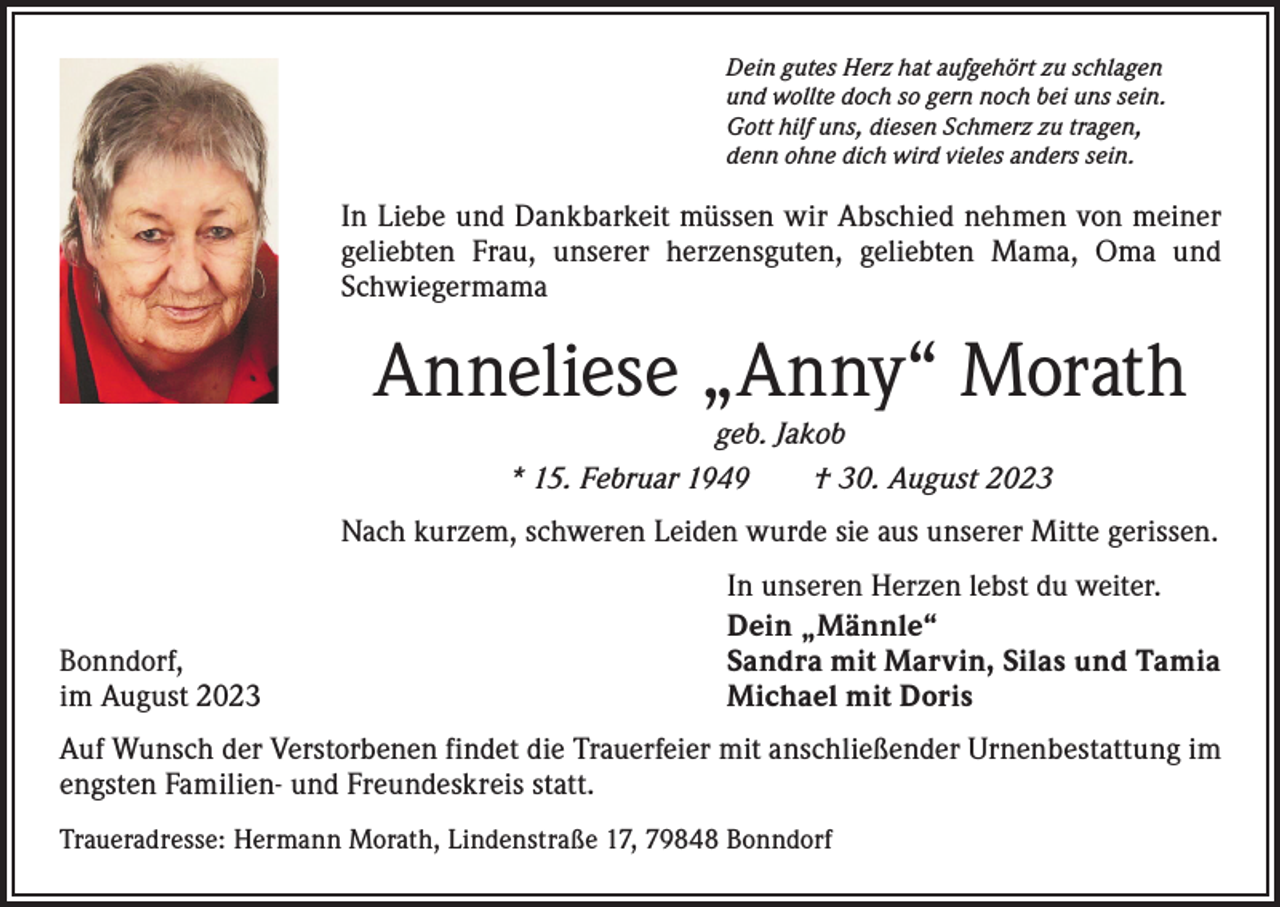 Dein gutes Herz hat aufgehört zu schlagen
und wollte doch so gern noch bei uns sein.
Gott hilf uns, diesen Schmerz zu tragen,
denn ohne dich wird vieles anders sein.

In Liebe und Dankbarkeit müssen wir Abschied nehmen von meiner geliebten Frau, unserer herzensguten, geliebten Mama, Oma und Schwiegermama

Anneliese „Anny“ Morath

geb. Jakob

* 15. Februar 1949 † 30. August 2023

Nach kurzem, schweren Leiden wurde sie aus unserer Mitte gerissen.

In unseren Herzen lebst du weiter.

Dein „Männle“
Sandra mit Marvin, Silas und Tamia
Michael mit Doris

Bonndorf,
im August 2023

Auf Wunsch der Verstorbenen findet die Trauerfeier mit anschließender Urnenbestattung im engsten Familien- und Freundeskreis statt.

Traueradresse: Hermann Morath, Lindenstraße 17, 79848 Bonndorf